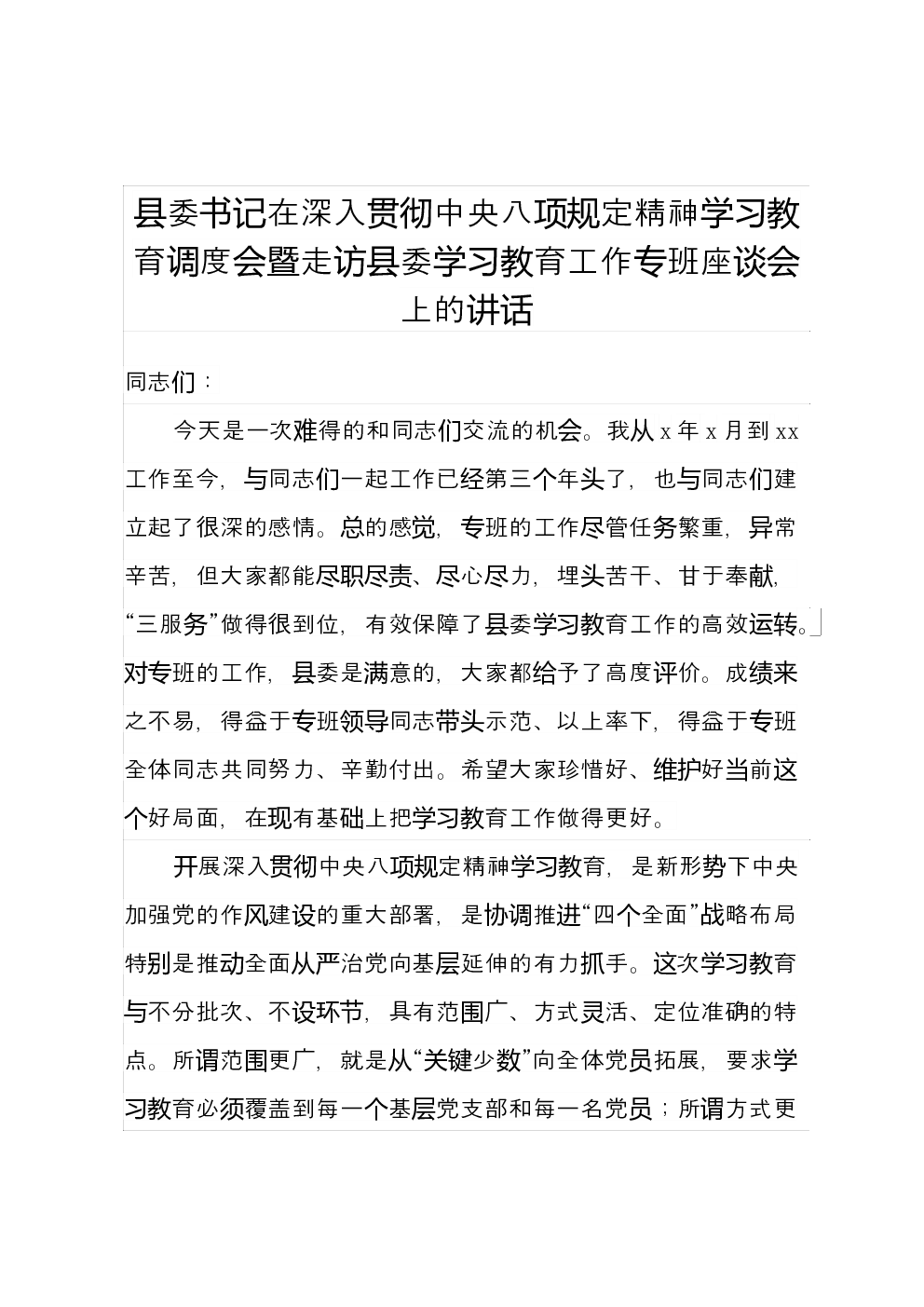 县委书记在深入贯彻中央八项规定精神学习教育调度会暨走访县委学习教育工作专班座谈会上的讲话

同志们：

今天是一次难得的和同志们交流的机会。我从 x 年 x 月到 xx 工作至今，与同志们一起工作已经第三个年头了，也与同志们建立起了很深的感情。总的感觉，专班的工作尽管任务繁重，异常辛苦，但大家都能尽职尽责、尽心尽力，埋头苦干、甘于奉献，“三服务”做得很到位，有效保障了县委学习教育工作的高效运转。对专班的工作，县委是满意的，大家都给予了高度评价。成绩来之不易，得益于专班领导同志带头示范、以上率下，得益于专班全体同志共同努力、辛勤付出。希望大家珍惜好、维护好当前这个好局面，在现有基础上把学习教育工作做得更好。

开展深入贯彻中央八项规定精神学习教育，是新形势下中央加强党的作风建设的重大部署，是协调推进“四个全面”战略布局特别是推动全面从严治党向基层延伸的有力抓手。这次学习教育与不分批次、不设环节，具有范围广、方式灵活、定位准确的特点。所谓范围更广，就是从“关键少数”向全体党员拓展，要求学习教育必须覆盖到每一个基层党支部和每一名党员；所谓方式更